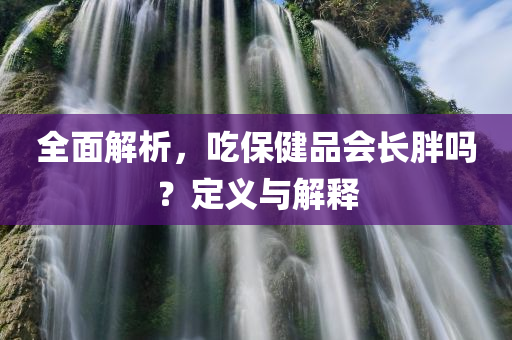 全面解析，吃保健品会长胖吗？定义与解释